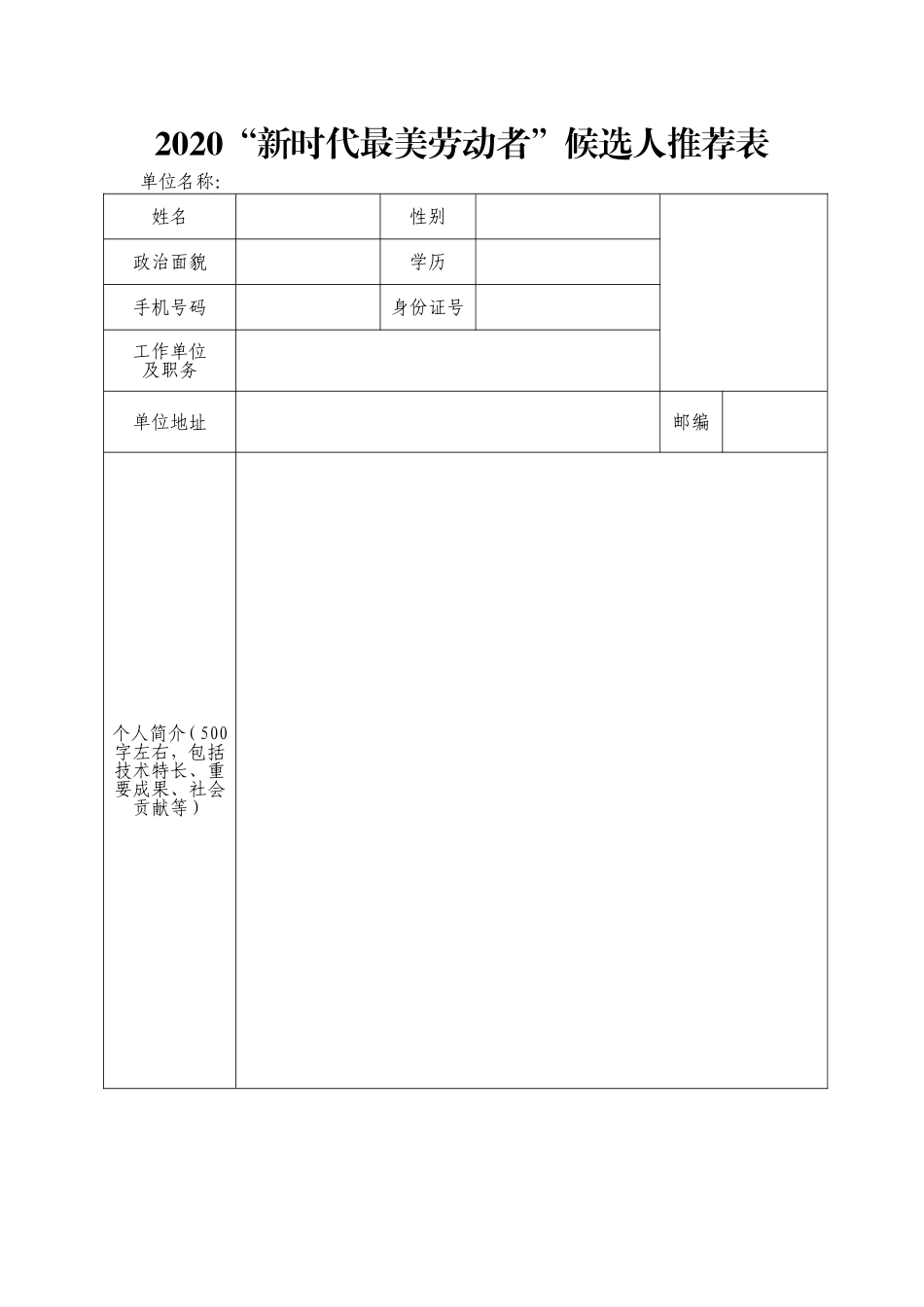 2020“新时代最美劳动者”候选人推荐表

单位名称:

| 姓名 |  | 性别 |  |  |  |
|---|---|---|---|---|---|
| 政治面貌 |  | 学历 |  |  |  |
| 手机号码 |  | 身份证号 |  |  |  |
| 工作单位及职务 |  |  |  |  |  |
| 单位地址 |  |  |  | 邮编 |  |
| 个人简介（500字左右，包括技术特长、重要成果、社会贡献等） |  |  |  |  |  |